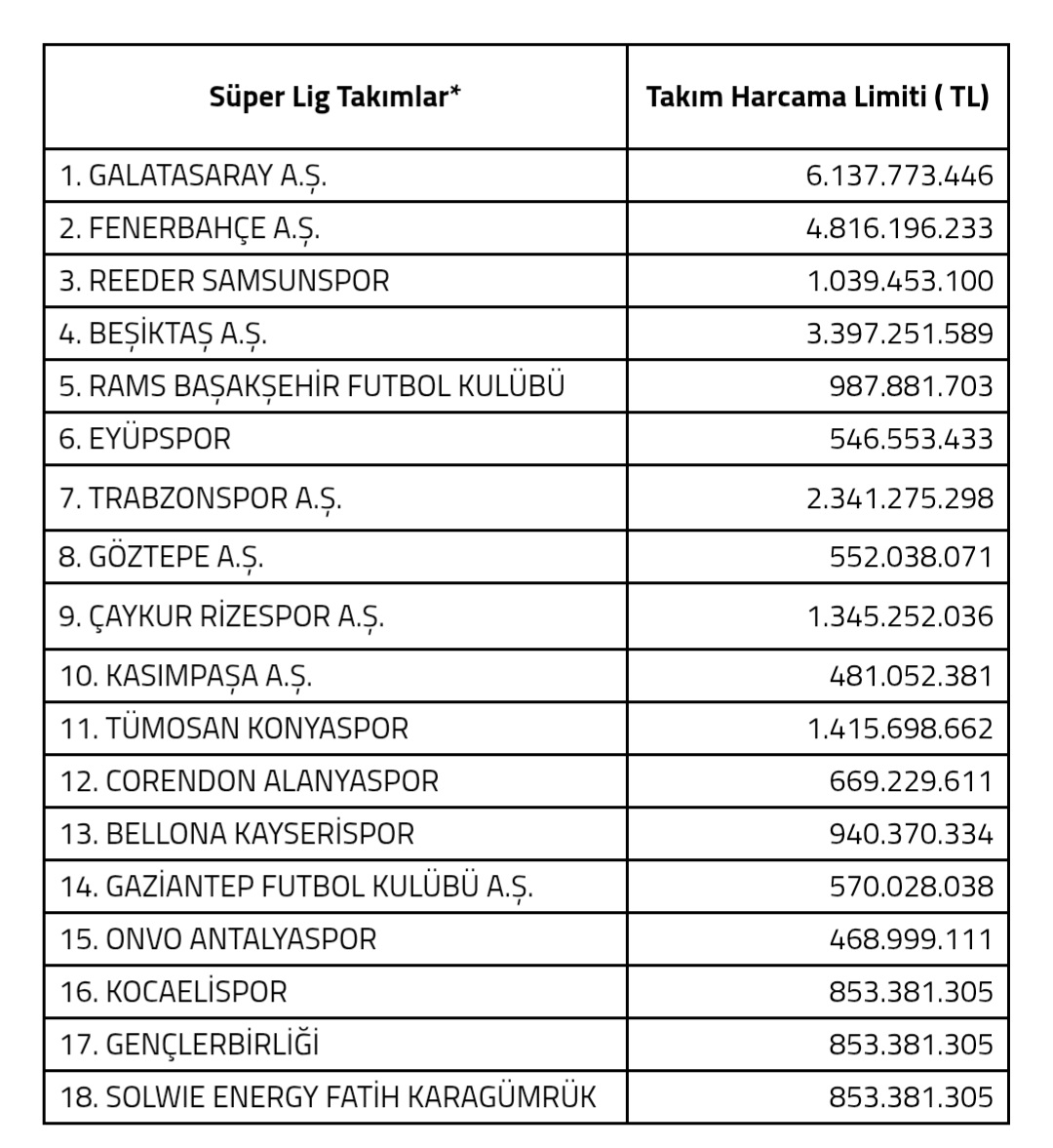 | Süper Lig Takımlar* | Takım Harcama Limiti ( TL) |
|---|---|
| 1. GALATASARAY A.Ş. | 6.137.773.446 |
| 2. FENERBAHÇE A.Ş. | 4.816.196.233 |
| 3. REEDER SAMSUNSPOR | 1.039.453.100 |
| 4. BEŞİKTAŞ A.Ş. | 3.397.251.589 |
| 5. RAMS BAŞAKŞEHİR FUTBOL KULÜBÜ | 987.881.703 |
| 6. EYÜPSPOR | 546.553.433 |
| 7. TRABZONSPOR A.Ş. | 2.341.275.298 |
| 8. GÖZTEPE A.Ş. | 552.038.071 |
| 9. ÇAYKUR RİZESPOR A.Ş. | 1.345.252.036 |
| 10. KASIMPAŞA A.Ş. | 481.052.381 |
| 11. TÜMOSAN KONYASPOR | 1.415.698.662 |
| 12. CORENDON ALANYASPOR | 669.229.611 |
| 13. BELLONA KAYSERİSPOR | 940.370.334 |
| 14. GAZİANTEP FUTBOL KULÜBÜ A.Ş. | 570.028.038 |
| 15. ONVO ANTALYASPOR | 468.999.111 |
| 16. KOCAELİSPOR | 853.381.305 |
| 17. GENÇLERBİRLİĞİ | 853.381.305 |
| 18. SOLWIE ENERGY FATİH KARAGÜMRÜK | 853.381.305 |